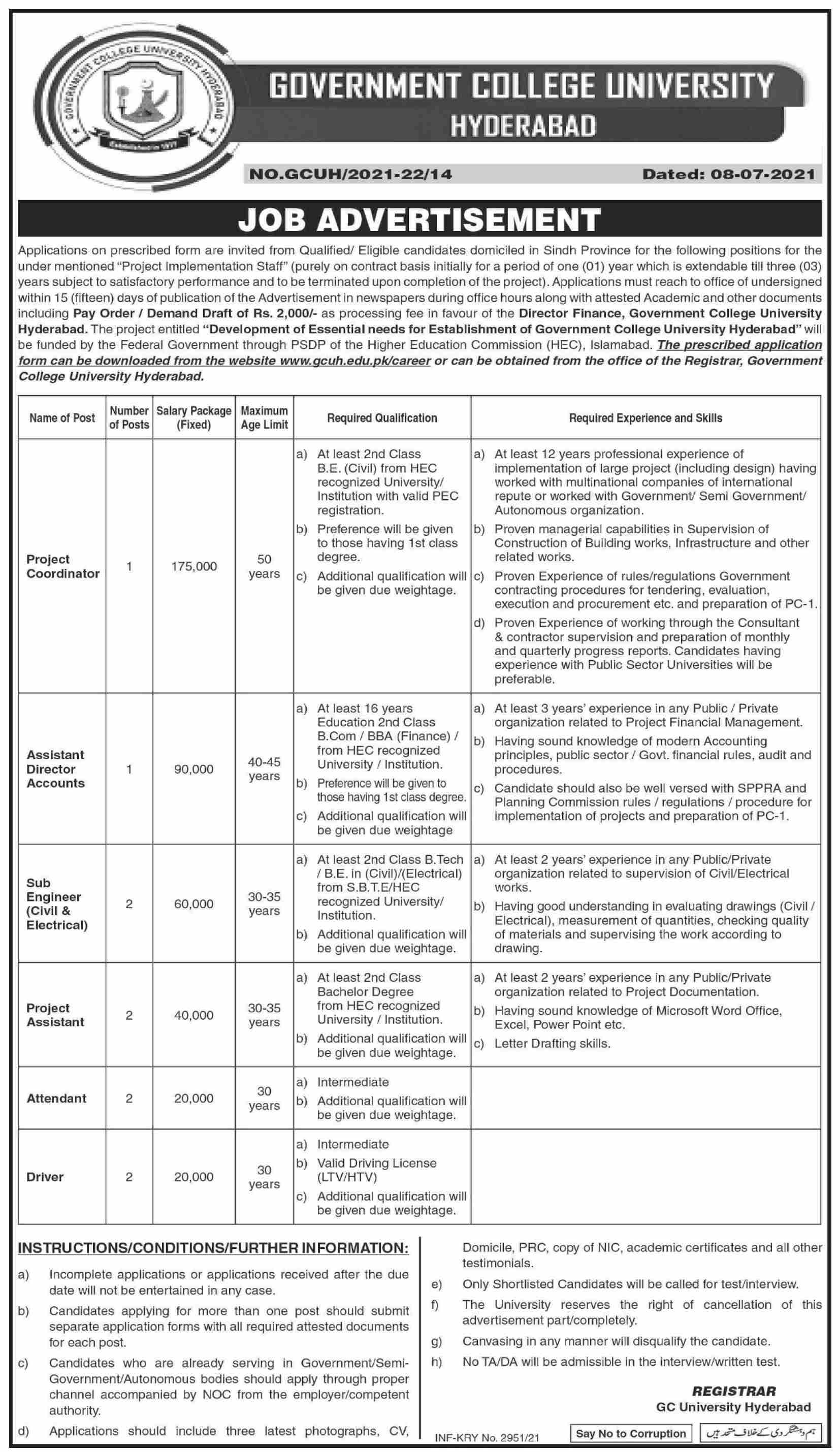 GOVERNMENT COLLEGE UNIVERSITY HYDERABAD

Established in 1917

GOVERNMENT COLLEGE UNIVERSITY
HYDERABAD

NO.GCUH/2021-22/14 Dated: 08-07-2021

JOB ADVERTISEMENT

Applications on prescribed form are invited from Qualified/ Eligible candidates domiciled in Sindh Province for the following positions for the under mentioned "Project Implementation Staff" (purely on contract basis initially for a period of one (01) year which is extendable till three (03) years subject to satisfactory performance and to be terminated upon completion of the project). Applications must reach to office of undersigned within 15 (fifteen) days of publication of the Advertisement in newspapers during office hours along with attested Academic and other documents including Pay Order / Demand Draft of Rs. 2,000/- as processing fee in favour of the Director Finance, Government College University Hyderabad. The project entitled "Development of Essential needs for Establishment of Government College University Hyderabad" will be funded by the Federal Government through PSDP of the Higher Education Commission (HEC), Islamabad. The prescribed application form can be downloaded from the website www.gcuh.edu.pk/career or can be obtained from the office of the Registrar, Government College University Hyderabad.

| Name of Post | Number of Posts | Salary Package (Fixed) | Maximum Age Limit | Required Qualification | Required Experience and Skills |
|---|---|---|---|---|---|
| Project Coordinator | 1 | 175,000 | 50 years | a) At least 2nd Class B.E. (Civil) from HEC recognized University/ Institution with valid PEC registration. b) Preference will be given to those having 1st class degree. c) Additional qualification will be given due weightage. | a) At least 12 years professional experience of implementation of large project (including design) having worked with multinational companies of international repute or worked with Government/ Semi Government/ Autonomous organization. b) Proven managerial capabilities in Supervision of Construction of Building works, Infrastructure and other related works. c) Proven Experience of rules/regulations Government contracting procedures for tendering, evaluation, execution and procurement etc. and preparation of PC-1. d) Proven Experience of working through the Consultant & contractor supervision and preparation of monthly and quarterly progress reports. Candidates having experience with Public Sector Universities will be preferable. |
| Assistant Director Accounts | 1 | 90,000 | 40-45 years | a) At least 16 years Education 2nd Class B.Com / BBA (Finance) / from HEC recognized University / Institution. b) Preference will be given to those having 1st class degree. c) Additional qualification will be given due weightage | a) At least 3 years' experience in any Public / Private organization related to Project Financial Management. b) Having sound knowledge of modern Accounting principles, public sector / Govt. financial rules, audit and procedures. c) Candidate should also be well versed with SPPRA and Planning Commission rules / regulations / procedure for implementation of projects and preparation of PC-1. |
| Sub Engineer (Civil & Electrical) | 2 | 60,000 | 30-35 years | a) At least 2nd Class B.Tech / B.E. in (Civil)/(Electrical) from S.B.T.E/HEC recognized University/ Institution. b) Additional qualification will be given due weightage. | a) At least 2 years' experience in any Public/Private organization related to supervision of Civil/Electrical works. b) Having good understanding in evaluating drawings (Civil / Electrical), measurement of quantities, checking quality of materials and supervising the work according to drawing. |
| Project Assistant | 2 | 40,000 | 30-35 years | a) At least 2nd Class Bachelor Degree from HEC recognized University / Institution. b) Additional qualification will be given due weightage. | a) At least 2 years' experience in any Public/Private organization related to Project Documentation. b) Having sound knowledge of Microsoft Word Office, Excel, Power Point etc. c) Letter Drafting skills. |
| Attendant | 2 | 20,000 | 30 years | a) Intermediate b) Additional qualification will be given due weightage. | |
| Driver | 2 | 20,000 | 30 years | a) Intermediate b) Valid Driving License (LTV/HTV) c) Additional qualification will be given due weightage. | |

INSTRUCTIONS/CONDITIONS/FURTHER INFORMATION:

a) Incomplete applications or applications received after the due date will not be entertained in any case.
b) Candidates applying for more than one post should submit separate application forms with all required attested documents for each post.
c) Candidates who are already serving in Government/Semi-Government/Autonomous bodies should apply through proper channel accompanied by NOC from the employer/competent authority.
d) Applications should include three latest photographs, CV, Domicile, PRC, copy of NIC, academic certificates and all other testimonials.
e) Only Shortlisted Candidates will be called for test/interview.
f) The University reserves the right of cancellation of this advertisement part/completely.
g) Canvasing in any manner will disqualify the candidate.
h) No TA/DA will be admissible in the interview/written test.

REGISTRAR
GC University Hyderabad

INF-KRY No. 2951/21

Say No to Corruption

ہم دہشتگردی کے خلاف متحد ہیں